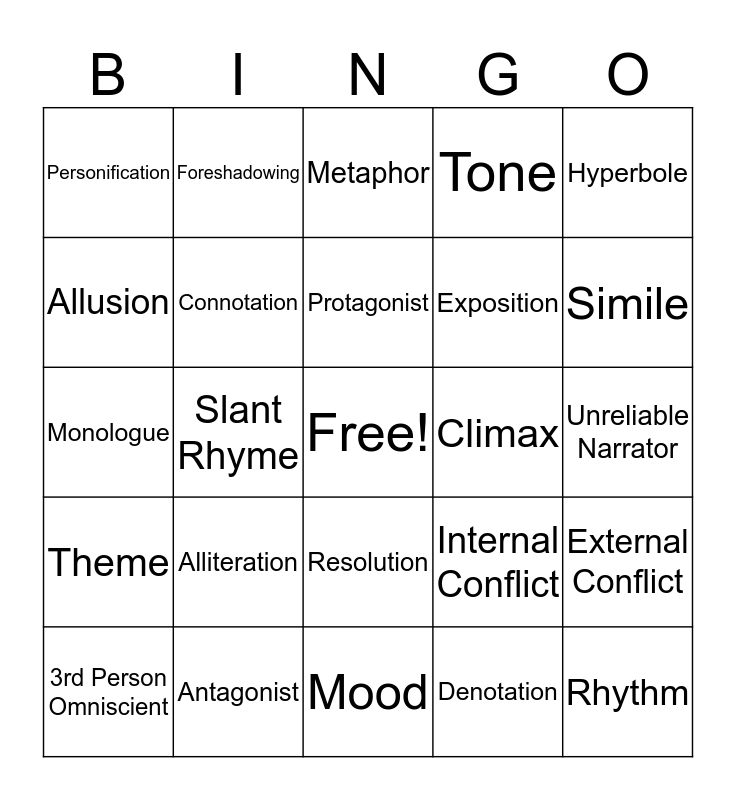 | B | I | N | G | O |
|---|---|---|---|---|
| Personification | Foreshadowing | Metaphor | Tone | Hyperbole |
| Allusion | Connotation | Protagonist | Exposition | Simile |
| Monologue | Slant Rhyme | Free! | Climax | Unreliable Narrator |
| Theme | Alliteration | Resolution | Internal Conflict | External Conflict |
| 3rd Person Omniscient | Antagonist | Mood | Denotation | Rhythm |